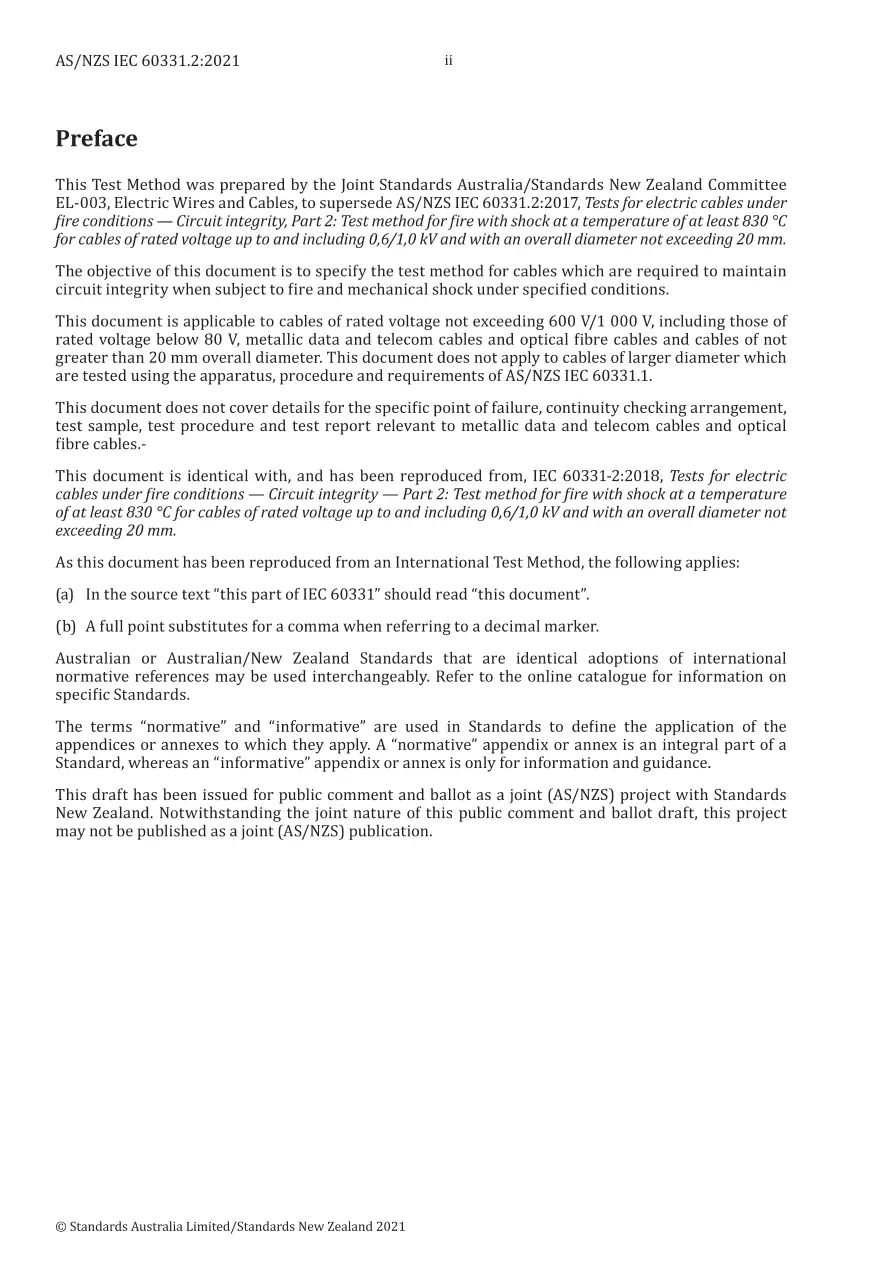 AS/NZS IEC 60331.2:2021 ii

Preface

This Test Method was prepared by the Joint Standards Australia/Standards New Zealand Committee EL-003, Electric Wires and Cables, to supersede AS/NZS IEC 60331.2:2017, Tests for electric cables under fire conditions — Circuit integrity, Part 2: Test method for fire with shock at a temperature of at least 830 °C for cables of rated voltage up to and including 0,6/1,0 kV and with an overall diameter not exceeding 20 mm.

The objective of this document is to specify the test method for cables which are required to maintain circuit integrity when subject to fire and mechanical shock under specified conditions.

This document is applicable to cables of rated voltage not exceeding 600 V/1 000 V, including those of rated voltage below 80 V, metallic data and telecom cables and optical fibre cables and cables of not greater than 20 mm overall diameter. This document does not apply to cables of larger diameter which are tested using the apparatus, procedure and requirements of AS/NZS IEC 60331.1.

This document does not cover details for the specific point of failure, continuity checking arrangement, test sample, test procedure and test report relevant to metallic data and telecom cables and optical fibre cables.-

This document is identical with, and has been reproduced from, IEC 60331-2:2018, Tests for electric cables under fire conditions — Circuit integrity — Part 2: Test method for fire with shock at a temperature of at least 830 °C for cables of rated voltage up to and including 0,6/1,0 kV and with an overall diameter not exceeding 20 mm.

As this document has been reproduced from an International Test Method, the following applies:

(a) In the source text "this part of IEC 60331" should read "this document".

(b) A full point substitutes for a comma when referring to a decimal marker.

Australian or Australian/New Zealand Standards that are identical adoptions of international normative references may be used interchangeably. Refer to the online catalogue for information on specific Standards.

The terms "normative" and "informative" are used in Standards to define the application of the appendices or annexes to which they apply. A "normative" appendix or annex is an integral part of a Standard, whereas an "informative" appendix or annex is only for information and guidance.

This draft has been issued for public comment and ballot as a joint (AS/NZS) project with Standards New Zealand. Notwithstanding the joint nature of this public comment and ballot draft, this project may not be published as a joint (AS/NZS) publication.

© Standards Australia Limited/Standards New Zealand 2021